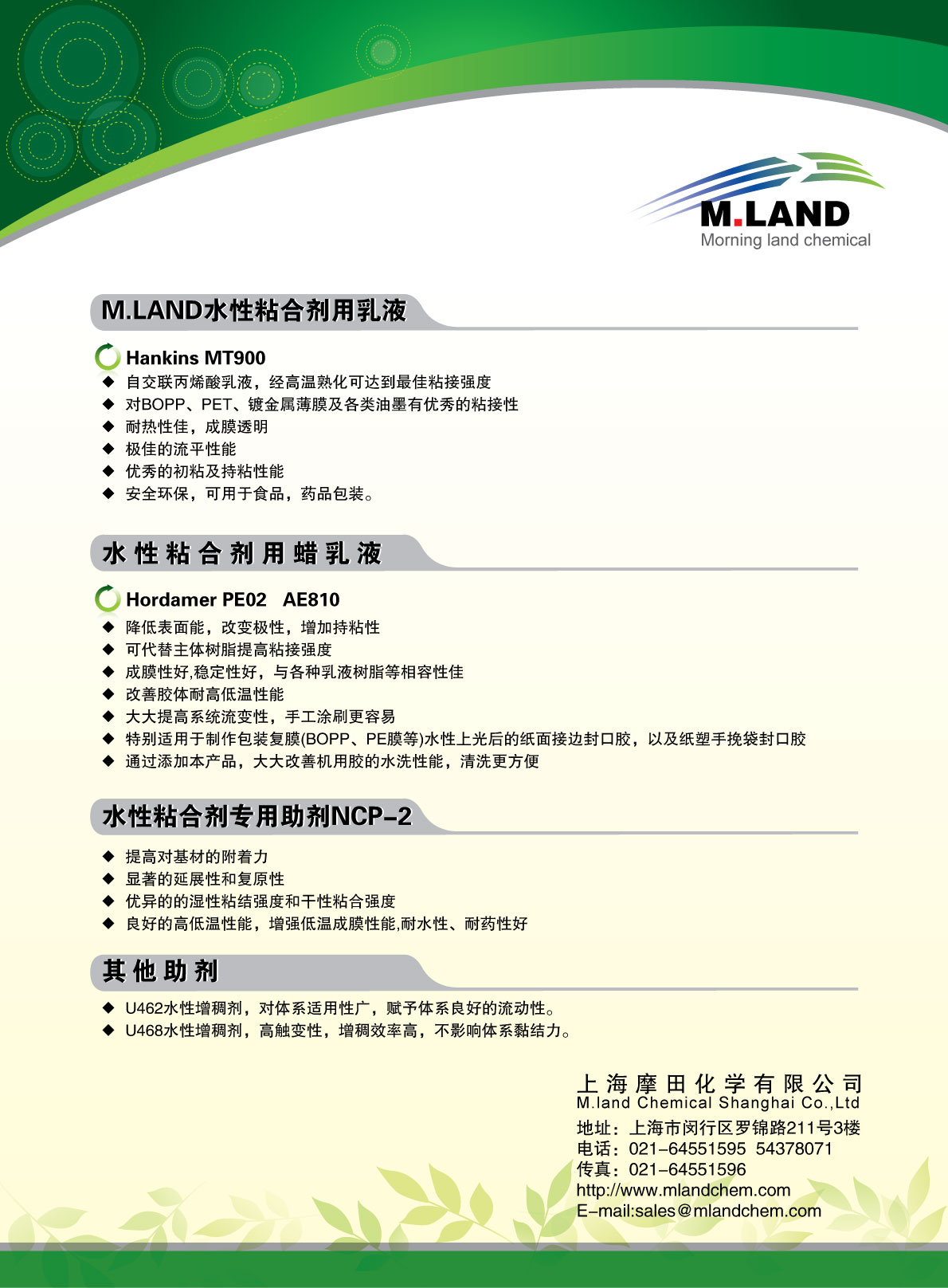 M.LAND
Morning land chemical

M.LAND水性粘合剂用乳液

Hankins MT900
◆ 自交联丙烯酸乳液，经高温熟化可达到最佳粘接强度
◆ 对BOPP、PET、镀金属薄膜及各类油墨有优秀的粘接性
◆ 耐热性佳，成膜透明
◆ 极佳的流平性能
◆ 优秀的初粘及持粘性能
◆ 安全环保，可用于食品，药品包装。

水性粘合剂用蜡乳液

Hordamer PE02 AE810
◆ 降低表面能，改变极性，增加持粘性
◆ 可代替主体树脂提高粘接强度
◆ 成膜性好,稳定性好，与各种乳液树脂等相容性佳
◆ 改善胶体耐高低温性能
◆ 大大提高系统流变性，手工涂刷更容易
◆ 特别适用于制作包装复膜(BOPP、PE膜等)水性上光后的纸面接边封口胶，以及纸塑手挽袋封口胶
◆ 通过添加本产品，大大改善机用胶的水洗性能，清洗更方便

水性粘合剂专用助剂NCP-2

◆ 提高对基材的附着力
◆ 显著的延展性和复原性
◆ 优异的的湿性粘结强度和干性粘合强度
◆ 良好的高低温性能，增强低温成膜性能,耐水性、耐药性好

其他助剂

◆ U462水性增稠剂，对体系适用性广，赋予体系良好的流动性。
◆ U468水性增稠剂，高触变性，增稠效率高，不影响体系黏结力。

上海摩田化学有限公司
M.land Chemical Shanghai Co.,Ltd
地址：上海市闵行区罗锦路211号3楼
电话：021-64551595 54378071
传真：021-64551596
http://www.mlandchem.com
E-mail:sales@mlandchem.com